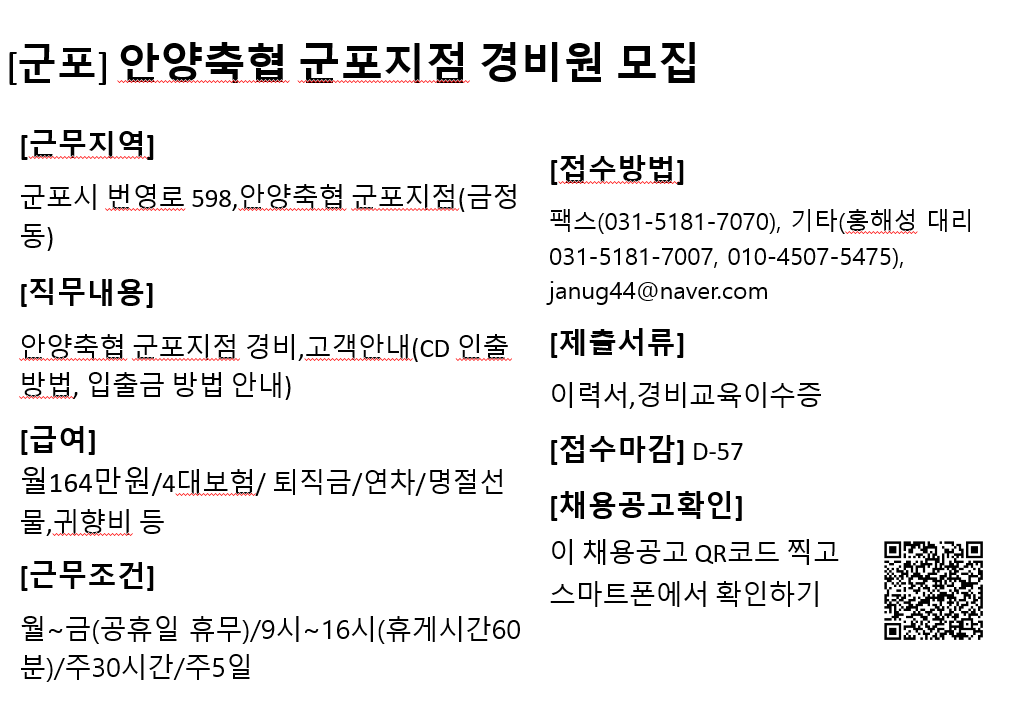 [군포] 안양축협 군포지점 경비원 모집

[근무지역]

군포시 번영로 598,안양축협 군포지점(금정동)

[직무내용]

안양축협 군포지점 경비,고객안내(CD 인출방법, 입출금 방법 안내)

[급여]

월164만원/4대보험/ 퇴직금/연차/명절선물,귀향비 등

[근무조건]

월~금(공휴일 휴무)/9시~16시(휴게시간60분)/주30시간/주5일

[접수방법]

팩스(031-5181-7070), 기타(홍해성 대리 031-5181-7007, 010-4507-5475), janug44@naver.com

[제출서류]

이력서,경비교육이수증

[접수마감] D-57

[채용공고확인]

이 채용공고 QR코드 찍고 스마트폰에서 확인하기